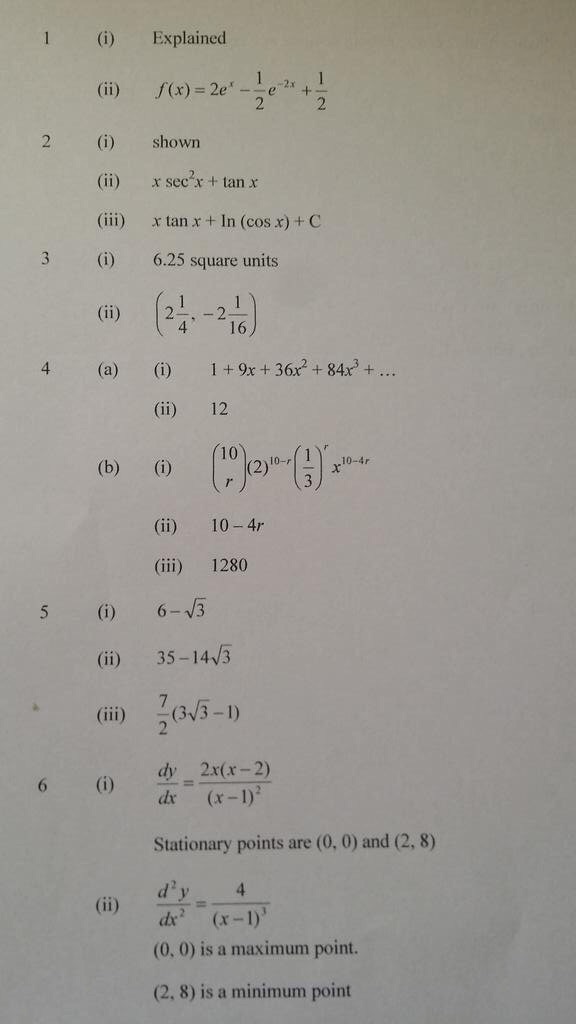 1 (i) Explained

(ii) $f(x) = 2e^{x} - \frac{1}{2}e^{-2x} + \frac{1}{2}$

2 (i) shown

(ii) $x \sec^2 x + \tan x$

(iii) $x \tan x + \ln(\cos x) + C$

3 (i) 6.25 square units

(ii) $\left(2\frac{1}{4}, -2\frac{1}{16}\right)$

4 (a) (i) $1 + 9x + 36x^2 + 84x^3 + \ldots$

(ii) 12

(b) (i) $\binom{10}{r}(2)^{10-r}\left(\frac{1}{3}\right)^{r} x^{10-4r}$

(ii) $10 - 4r$

(iii) 1280

5 (i) $6 - \sqrt{3}$

(ii) $35 - 14\sqrt{3}$

(iii) $\frac{7}{2}(3\sqrt{3} - 1)$

6 (i) $\frac{dy}{dx} = \frac{2x(x-2)}{(x-1)^2}$

Stationary points are (0, 0) and (2, 8)

(ii) $\frac{d^2y}{dx^2} = \frac{4}{(x-1)^3}$

(0, 0) is a maximum point.

(2, 8) is a minimum point